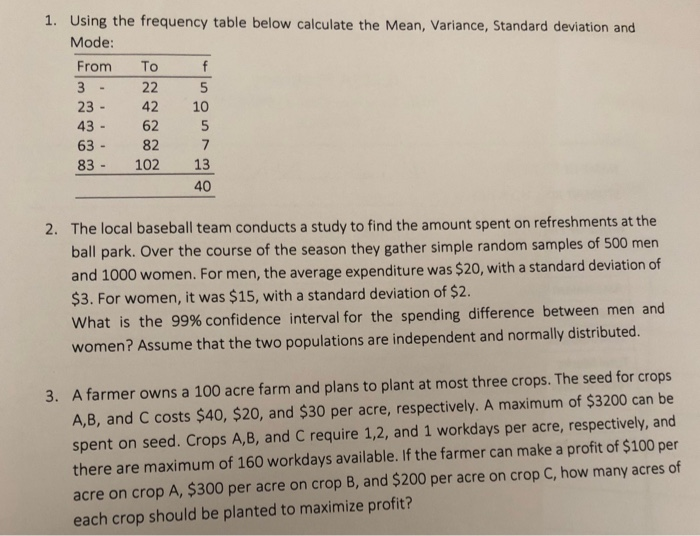 1. Using the frequency table below calculate the Mean, Variance, Standard deviation and Mode:

| From | To | f |
|---|---|---|
| 3 - | 22 | 5 |
| 23 - | 42 | 10 |
| 43 - | 62 | 5 |
| 63 - | 82 | 7 |
| 83 - | 102 | 13 |
| | | 40 |

2. The local baseball team conducts a study to find the amount spent on refreshments at the ball park. Over the course of the season they gather simple random samples of 500 men and 1000 women. For men, the average expenditure was \$20, with a standard deviation of \$3. For women, it was \$15, with a standard deviation of \$2.
What is the 99% confidence interval for the spending difference between men and women? Assume that the two populations are independent and normally distributed.

3. A farmer owns a 100 acre farm and plans to plant at most three crops. The seed for crops A,B, and C costs \$40, \$20, and \$30 per acre, respectively. A maximum of \$3200 can be spent on seed. Crops A,B, and C require 1,2, and 1 workdays per acre, respectively, and there are maximum of 160 workdays available. If the farmer can make a profit of \$100 per acre on crop A, \$300 per acre on crop B, and \$200 per acre on crop C, how many acres of each crop should be planted to maximize profit?